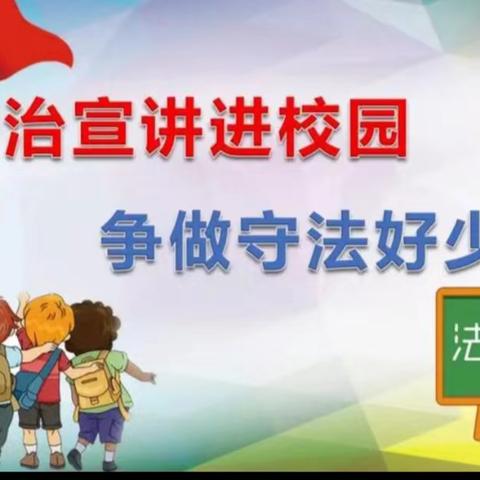 治宣讲进校园

争做守法好少

法